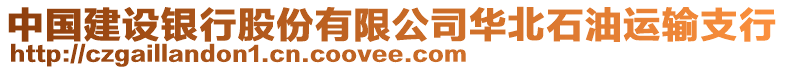 中国建设银行股份有限公司华北石油运输支行
http://czgaillandon1.cn.coovee.com